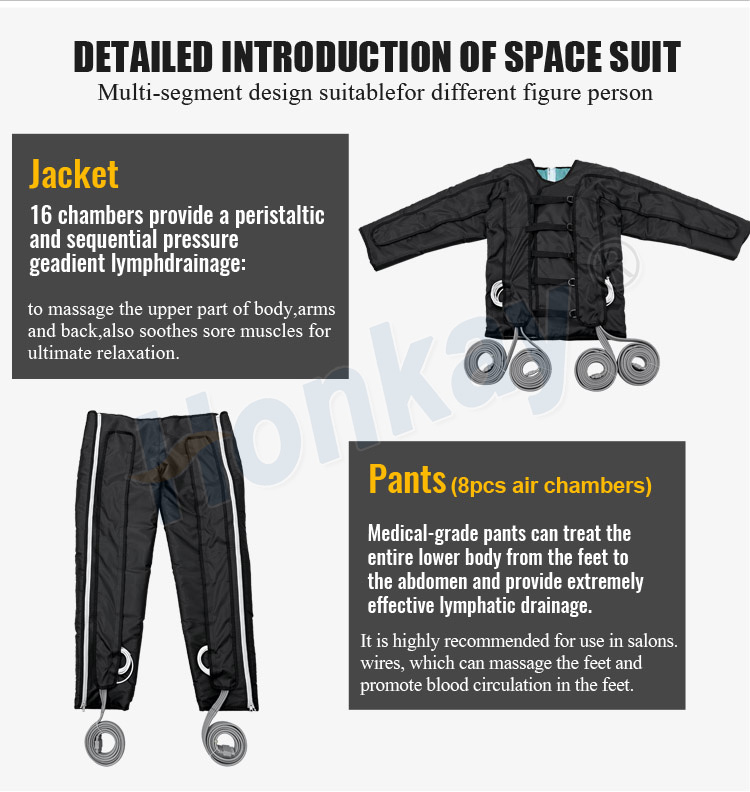 DETAILED INTRODUCTION OF SPACE SUIT

Multi-segment design suitablefor different figure person

Jacket

16 chambers provide a peristaltic and sequential pressure geadient lymphdrainage:

to massage the upper part of body,arms and back,also soothes sore muscles for ultimate relaxation.

Honkay®

Pants (8pcs air chambers)

Medical-grade pants can treat the entire lower body from the feet to the abdomen and provide extremely effective lymphatic drainage.

It is highly recommended for use in salons. wires, which can massage the feet and promote blood circulation in the feet.